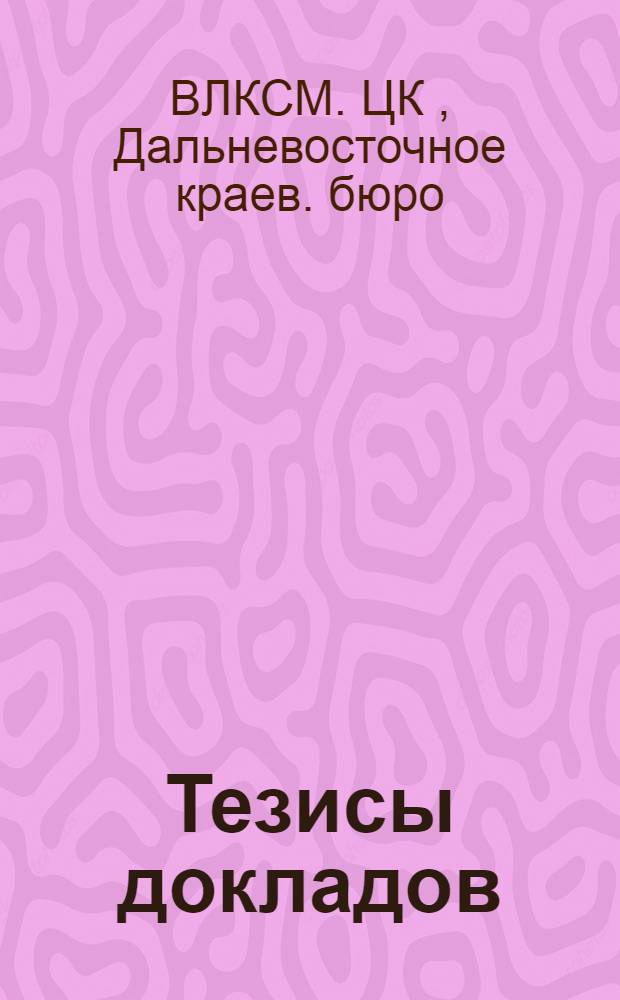 ВЛКСМ. ЦК , Дальневосточное краев. бюро

Тезисы докладов